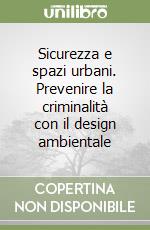 unilibro

Sicurezza e spazi urbani. Prevenire la criminalità con il design ambientale

COPERTINA NON DISPONIBILE